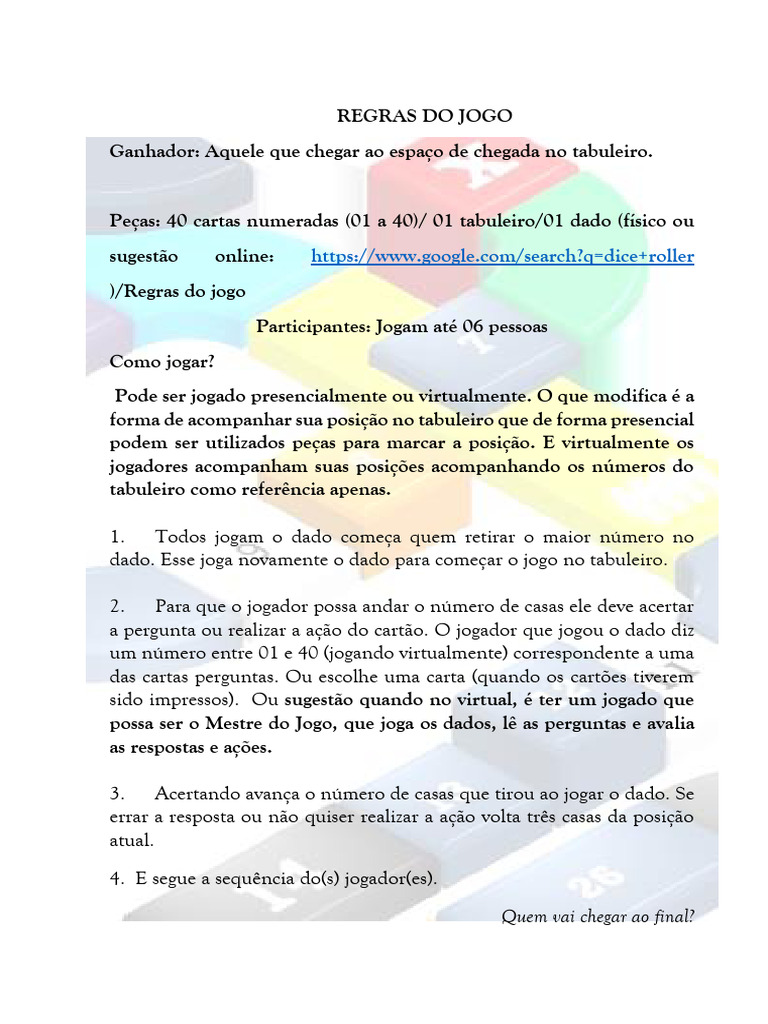 REGRAS DO JOGO

Ganhador: Aquele que chegar ao espaço de chegada no tabuleiro.

Peças: 40 cartas numeradas (01 a 40)/ 01 tabuleiro/01 dado (físico ou sugestão online: https://www.google.com/search?q=dice+roller )/Regras do jogo

Participantes: Jogam até 06 pessoas

Como jogar?

Pode ser jogado presencialmente ou virtualmente. O que modifica é a forma de acompanhar sua posição no tabuleiro que de forma presencial podem ser utilizados peças para marcar a posição. E virtualmente os jogadores acompanham suas posições acompanhando os números do tabuleiro como referência apenas.

1. Todos jogam o dado começa quem retirar o maior número no dado. Esse joga novamente o dado para começar o jogo no tabuleiro.

2. Para que o jogador possa andar o número de casas ele deve acertar a pergunta ou realizar a ação do cartão. O jogador que jogou o dado diz um número entre 01 e 40 (jogando virtualmente) correspondente a uma das cartas perguntas. Ou escolhe uma carta (quando os cartões tiverem sido impressos). Ou sugestão quando no virtual, é ter um jogado que possa ser o Mestre do Jogo, que joga os dados, lê as perguntas e avalia as respostas e ações.

3. Acertando avança o número de casas que tirou ao jogar o dado. Se errar a resposta ou não quiser realizar a ação volta três casas da posição atual.

4. E segue a sequência do(s) jogador(es).

Quem vai chegar ao final?